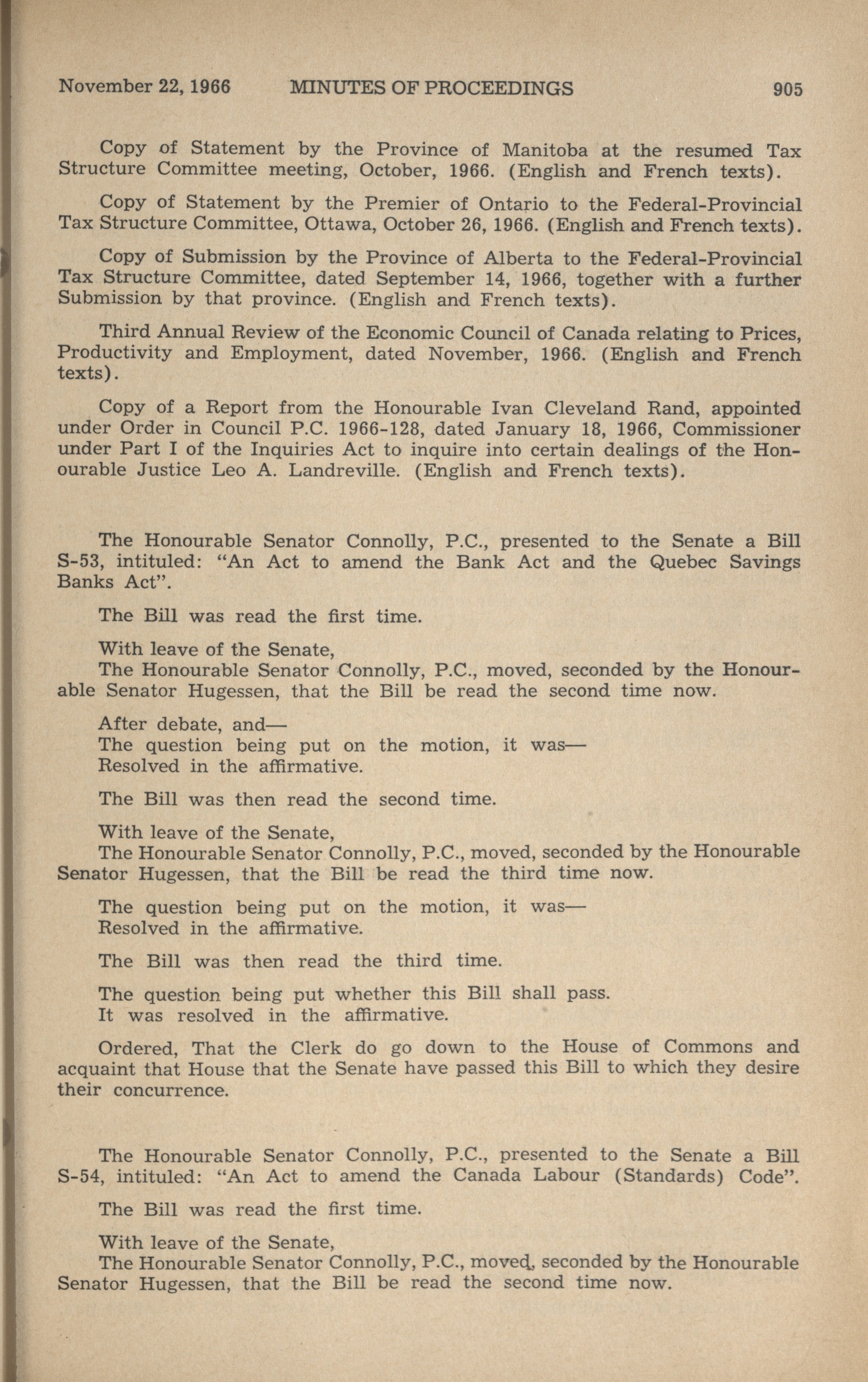 November 22, 1966 MINUTES OF PROCEEDINGS 905

Copy of Statement by the Province of Manitoba at the resumed Tax Structure Committee meeting, October, 1966. (English and French texts).

Copy of Statement by the Premier of Ontario to the Federal-Provincial Tax Structure Committee, Ottawa, October 26, 1966. (English and French texts).

Copy of Submission by the Province of Alberta to the Federal-Provincial Tax Structure Committee, dated September 14, 1966, together with a further Submission by that province. (English and French texts).

Third Annual Review of the Economic Council of Canada relating to Prices, Productivity and Employment, dated November, 1966. (English and French texts).

Copy of a Report from the Honourable Ivan Cleveland Rand, appointed under Order in Council P.C. 1966-128, dated January 18, 1966, Commissioner under Part I of the Inquiries Act to inquire into certain dealings of the Honourable Justice Leo A. Landreville. (English and French texts).

The Honourable Senator Connolly, P.C., presented to the Senate a Bill S-53, intituled: "An Act to amend the Bank Act and the Quebec Savings Banks Act".

The Bill was read the first time.

With leave of the Senate,
The Honourable Senator Connolly, P.C., moved, seconded by the Honourable Senator Hugessen, that the Bill be read the second time now.

After debate, and—
The question being put on the motion, it was—
Resolved in the affirmative.

The Bill was then read the second time.

With leave of the Senate,
The Honourable Senator Connolly, P.C., moved, seconded by the Honourable Senator Hugessen, that the Bill be read the third time now.

The question being put on the motion, it was—
Resolved in the affirmative.

The Bill was then read the third time.

The question being put whether this Bill shall pass.
It was resolved in the affirmative.

Ordered, That the Clerk do go down to the House of Commons and acquaint that House that the Senate have passed this Bill to which they desire their concurrence.

The Honourable Senator Connolly, P.C., presented to the Senate a Bill S-54, intituled: "An Act to amend the Canada Labour (Standards) Code".

The Bill was read the first time.

With leave of the Senate,
The Honourable Senator Connolly, P.C., moved, seconded by the Honourable Senator Hugessen, that the Bill be read the second time now.